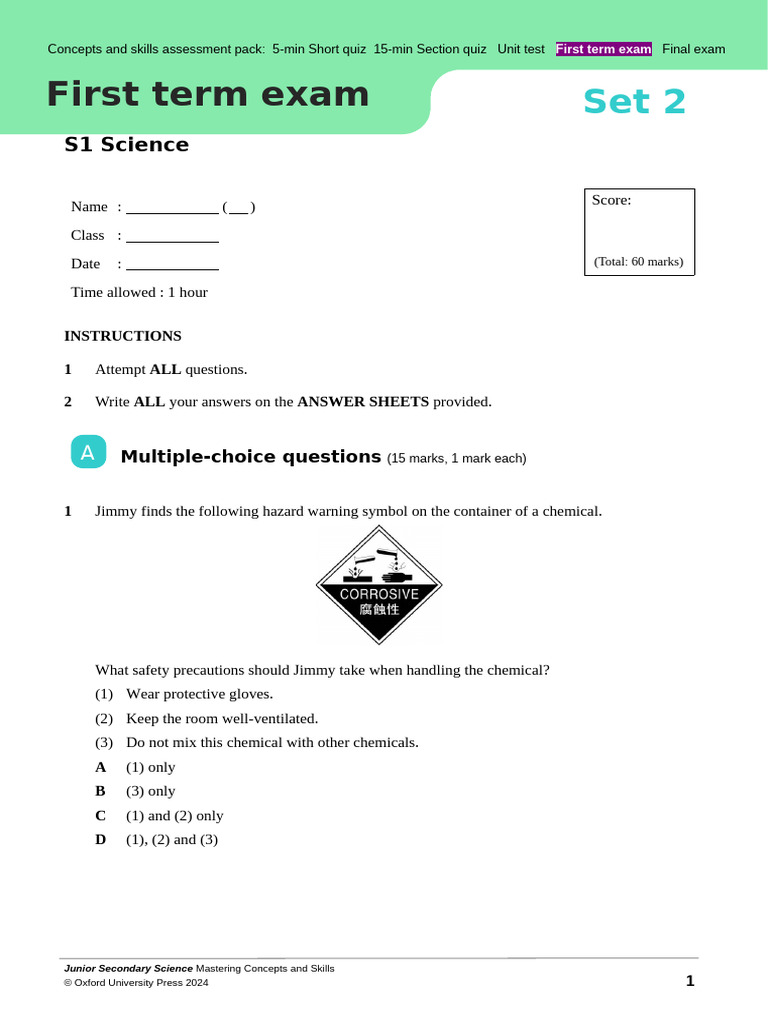 Concepts and skills assessment pack: 5-min Short quiz 15-min Section quiz Unit test First term exam Final exam

First term exam

Set 2

S1 Science

Name : ____ ( ____ )

Class : ____

Date : ____

Time allowed : 1 hour

Score:

(Total: 60 marks)

INSTRUCTIONS

1 Attempt ALL questions.

2 Write ALL your answers on the ANSWER SHEETS provided.

A Multiple-choice questions (15 marks, 1 mark each)

1 Jimmy finds the following hazard warning symbol on the container of a chemical.

CORROSIVE
腐蝕性

What safety precautions should Jimmy take when handling the chemical?

(1) Wear protective gloves.

(2) Keep the room well-ventilated.

(3) Do not mix this chemical with other chemicals.

A (1) only

B (3) only

C (1) and (2) only

D (1), (2) and (3)

Junior Secondary Science Mastering Concepts and Skills
© Oxford University Press 2024

1